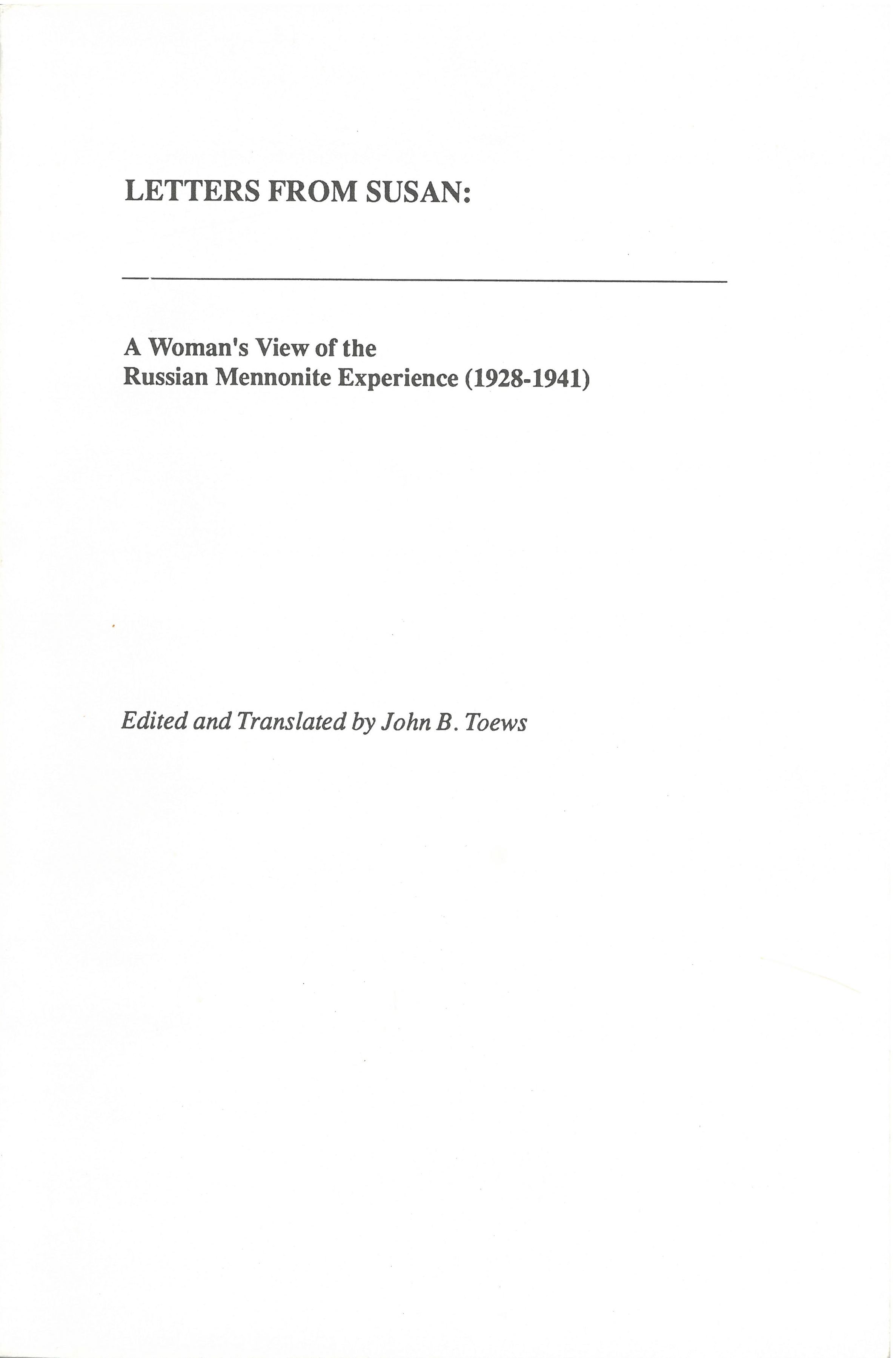 LETTERS FROM SUSAN:

A Woman's View of the Russian Mennonite Experience (1928-1941)

Edited and Translated by John B. Toews